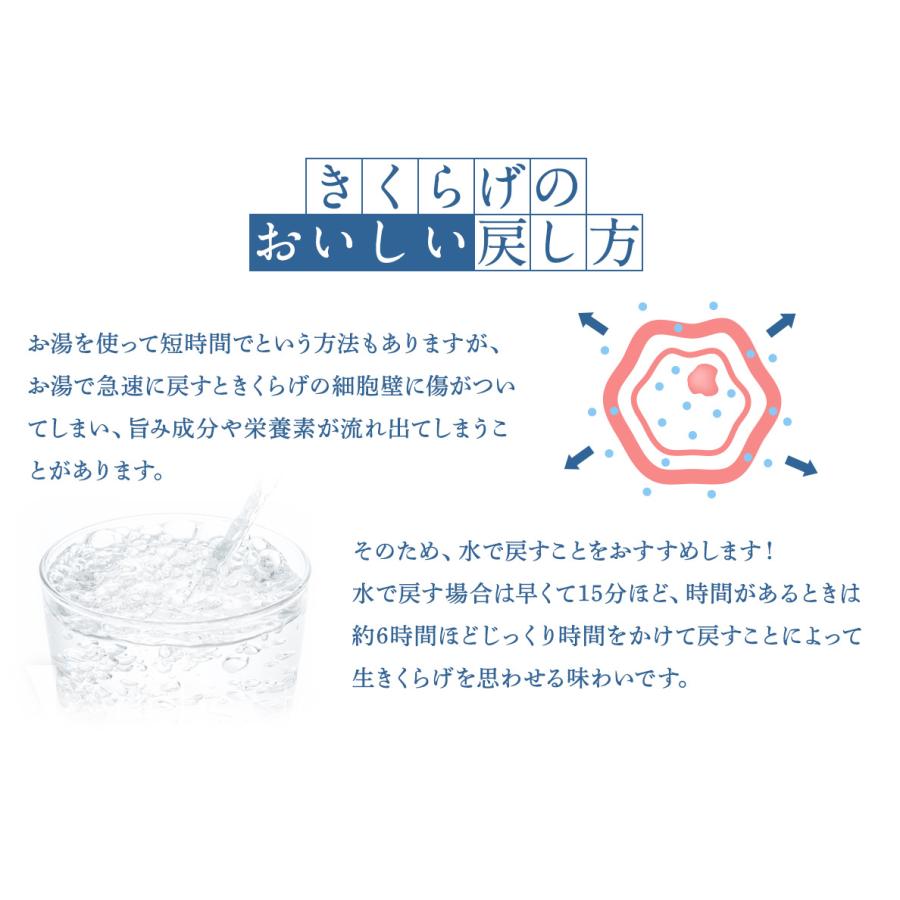 きくらげの
おいしい戻し方

お湯を使って短時間でという方法もありますが、お湯で急速に戻すときくらげの細胞壁に傷がついてしまい、旨み成分や栄養素が流れ出てしまうことがあります。

そのため、水で戻すことをおすすめします！
水で戻す場合は早くて15分ほど、時間があるときは約6時間ほどじっくり時間をかけて戻すことによって生きくらげを思わせる味わいです。